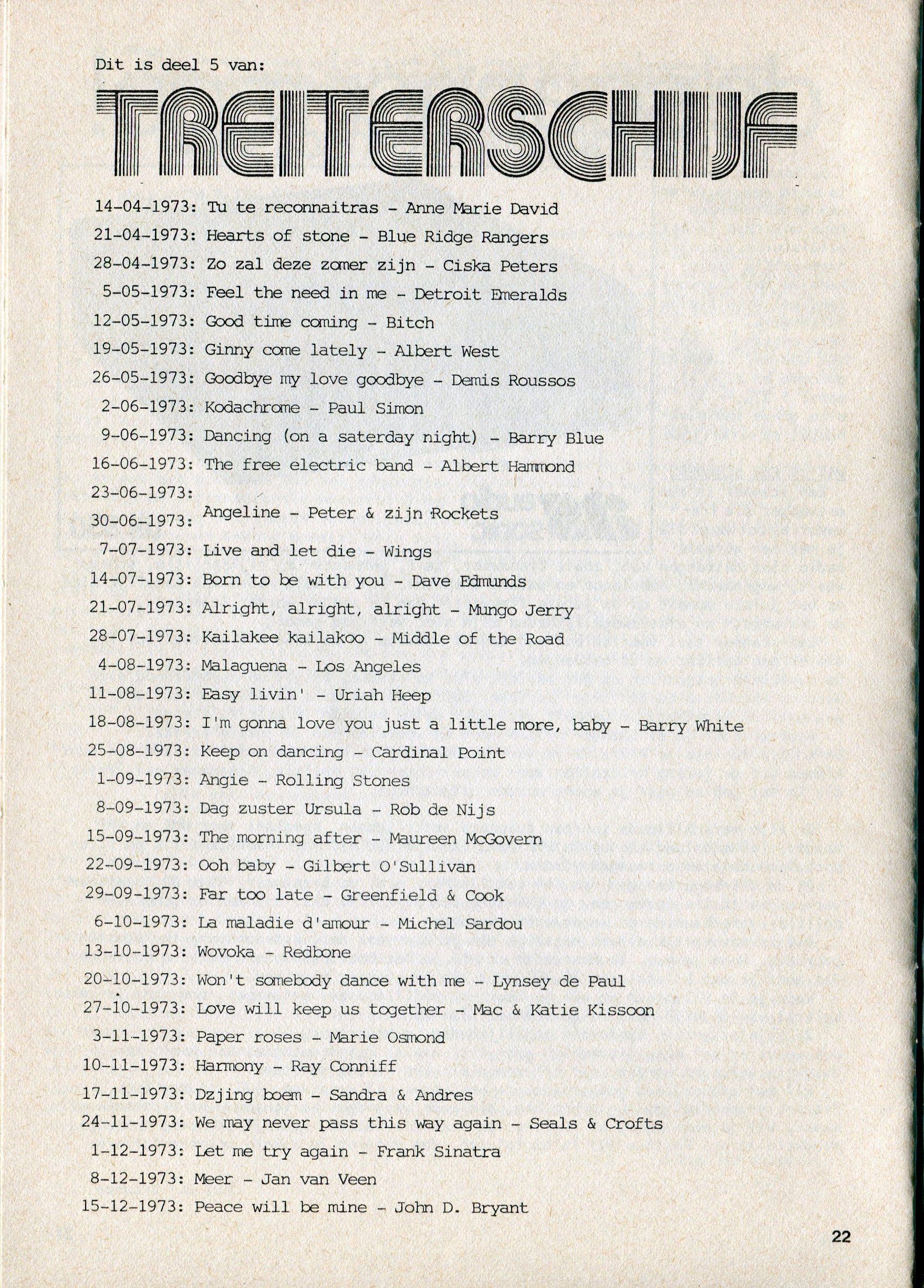 Dit is deel 5 van:

TREITERSCHIJF

14-04-1973: Tu te reconnaitras - Anne Marie David
21-04-1973: Hearts of stone - Blue Ridge Rangers
28-04-1973: Zo zal deze zomer zijn - Ciska Peters
5-05-1973: Feel the need in me - Detroit Emeralds
12-05-1973: Good time coming - Bitch
19-05-1973: Ginny come lately - Albert West
26-05-1973: Goodbye my love goodbye - Demis Roussos
2-06-1973: Kodachrome - Paul Simon
9-06-1973: Dancing (on a saterday night) - Barry Blue
16-06-1973: The free electric band - Albert Hammond
23-06-1973:
30-06-1973: Angeline - Peter & zijn Rockets
7-07-1973: Live and let die - Wings
14-07-1973: Born to be with you - Dave Edmunds
21-07-1973: Alright, alright, alright - Mungo Jerry
28-07-1973: Kailakee kailakoo - Middle of the Road
4-08-1973: Malaguena - Los Angeles
11-08-1973: Easy livin' - Uriah Heep
18-08-1973: I'm gonna love you just a little more, baby - Barry White
25-08-1973: Keep on dancing - Cardinal Point
1-09-1973: Angie - Rolling Stones
8-09-1973: Dag zuster Ursula - Rob de Nijs
15-09-1973: The morning after - Maureen McGovern
22-09-1973: Ooh baby - Gilbert O'Sullivan
29-09-1973: Far too late - Greenfield & Cook
6-10-1973: La maladie d'amour - Michel Sardou
13-10-1973: Wovoka - Redbone
20-10-1973: Won't somebody dance with me - Lynsey de Paul
27-10-1973: Love will keep us together - Mac & Katie Kissoon
3-11-1973: Paper roses - Marie Osmond
10-11-1973: Harmony - Ray Conniff
17-11-1973: Dzjing boem - Sandra & Andres
24-11-1973: We may never pass this way again - Seals & Crofts
1-12-1973: Let me try again - Frank Sinatra
8-12-1973: Meer - Jan van Veen
15-12-1973: Peace will be mine - John D. Bryant

22